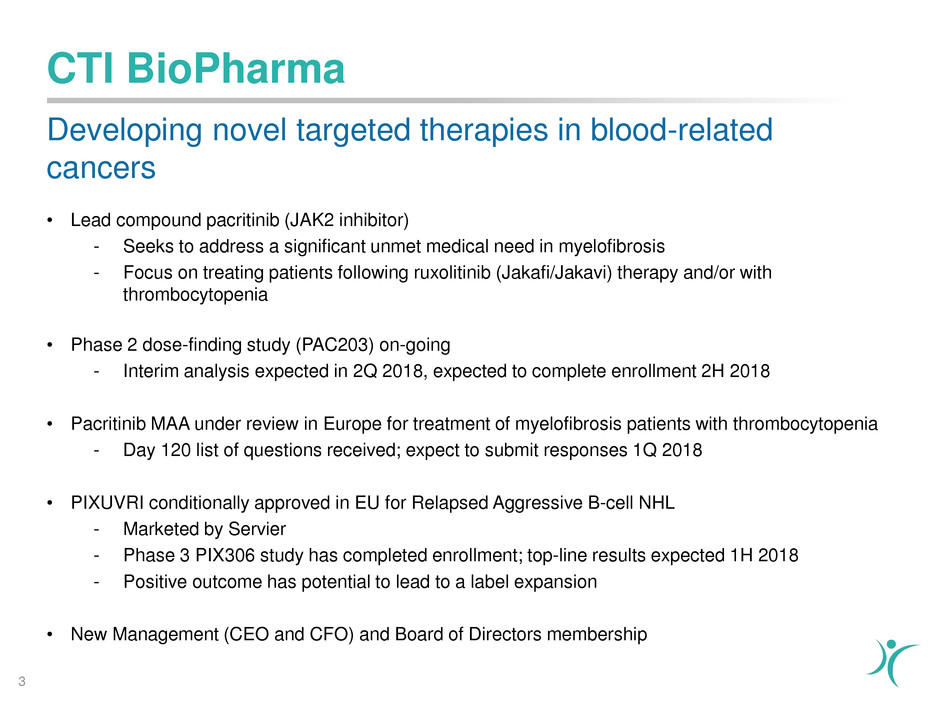 CTI BioPharma

Developing novel targeted therapies in blood-related cancers

• Lead compound pacritinib (JAK2 inhibitor)
- Seeks to address a significant unmet medical need in myelofibrosis
- Focus on treating patients following ruxolitinib (Jakafi/Jakavi) therapy and/or with thrombocytopenia

• Phase 2 dose-finding study (PAC203) on-going
- Interim analysis expected in 2Q 2018, expected to complete enrollment 2H 2018

• Pacritinib MAA under review in Europe for treatment of myelofibrosis patients with thrombocytopenia
- Day 120 list of questions received; expect to submit responses 1Q 2018

• PIXUVRI conditionally approved in EU for Relapsed Aggressive B-cell NHL
- Marketed by Servier
- Phase 3 PIX306 study has completed enrollment; top-line results expected 1H 2018
- Positive outcome has potential to lead to a label expansion

• New Management (CEO and CFO) and Board of Directors membership

3